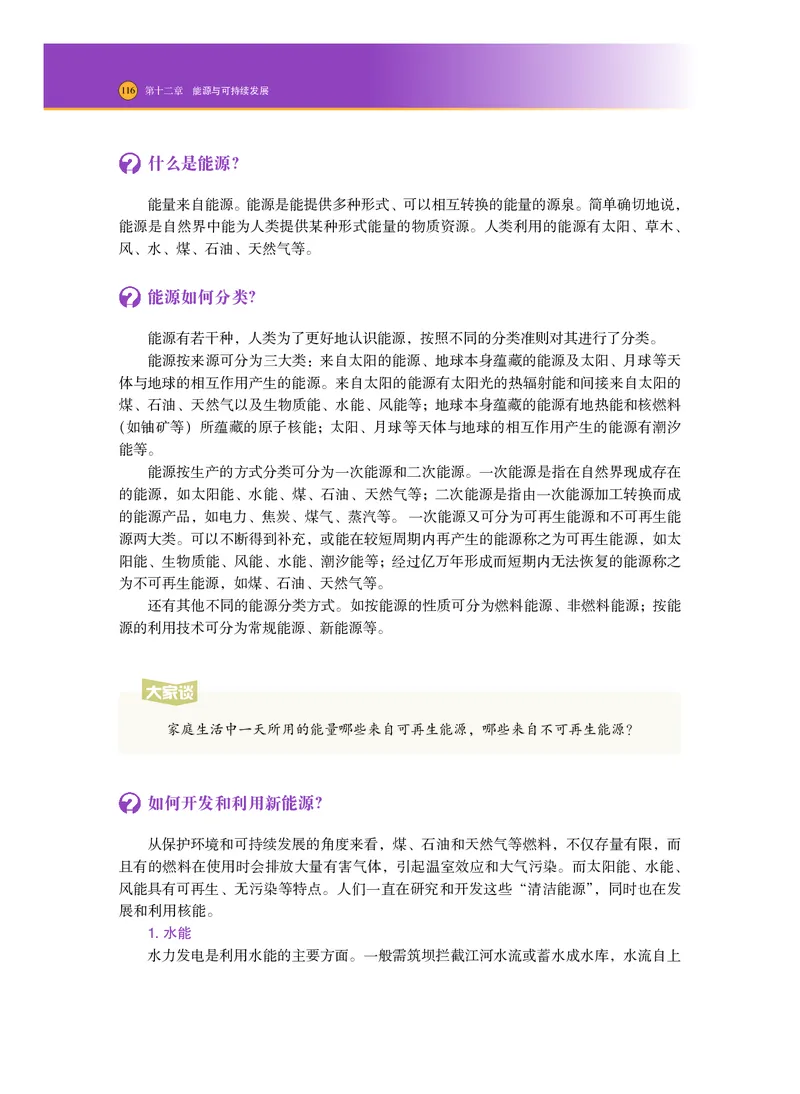 116 第十二章 能源与可持续发展

什么是能源？

能量来自能源。能源是能提供多种形式、可以相互转换的能量的源泉。简单确切地说，能源是自然界中能为人类提供某种形式能量的物质资源。人类利用的能源有太阳、草木、风、水、煤、石油、天然气等。

能源如何分类？

能源有若干种，人类为了更好地认识能源，按照不同的分类准则对其进行了分类。

能源按来源可分为三大类：来自太阳的能源、地球本身蕴藏的能源及太阳、月球等天体与地球的相互作用产生的能源。来自太阳的能源有太阳光的热辐射能和间接来自太阳的煤、石油、天然气以及生物质能、水能、风能等；地球本身蕴藏的能源有地热能和核燃料（如铀矿等）所蕴藏的原子核能；太阳、月球等天体与地球的相互作用产生的能源有潮汐能等。

能源按生产的方式分类可分为一次能源和二次能源。一次能源是指在自然界现成存在的能源，如太阳能、水能、煤、石油、天然气等；二次能源是指由一次能源加工转换而成的能源产品，如电力、焦炭、煤气、蒸汽等。一次能源又可分为可再生能源和不可再生能源两大类。可以不断得到补充，或能在较短周期内再产生的能源称之为可再生能源，如太阳能、生物质能、风能、水能、潮汐能等；经过亿万年形成而短期内无法恢复的能源称之为不可再生能源，如煤、石油、天然气等。

还有其他不同的能源分类方式。如按能源的性质可分为燃料能源、非燃料能源；按能源的利用技术可分为常规能源、新能源等。

大家谈

家庭生活中一天所用的能量哪些来自可再生能源，哪些来自不可再生能源？

如何开发和利用新能源？

从保护环境和可持续发展的角度来看，煤、石油和天然气等燃料，不仅存量有限，而且有的燃料在使用时会排放大量有害气体，引起温室效应和大气污染。而太阳能、水能、风能具有可再生、无污染等特点。人们一直在研究和开发这些“清洁能源”，同时也在发展和利用核能。

1. 水能

水力发电是利用水能的主要方面。一般需筑坝拦截江河水流或蓄水成水库，水流自上